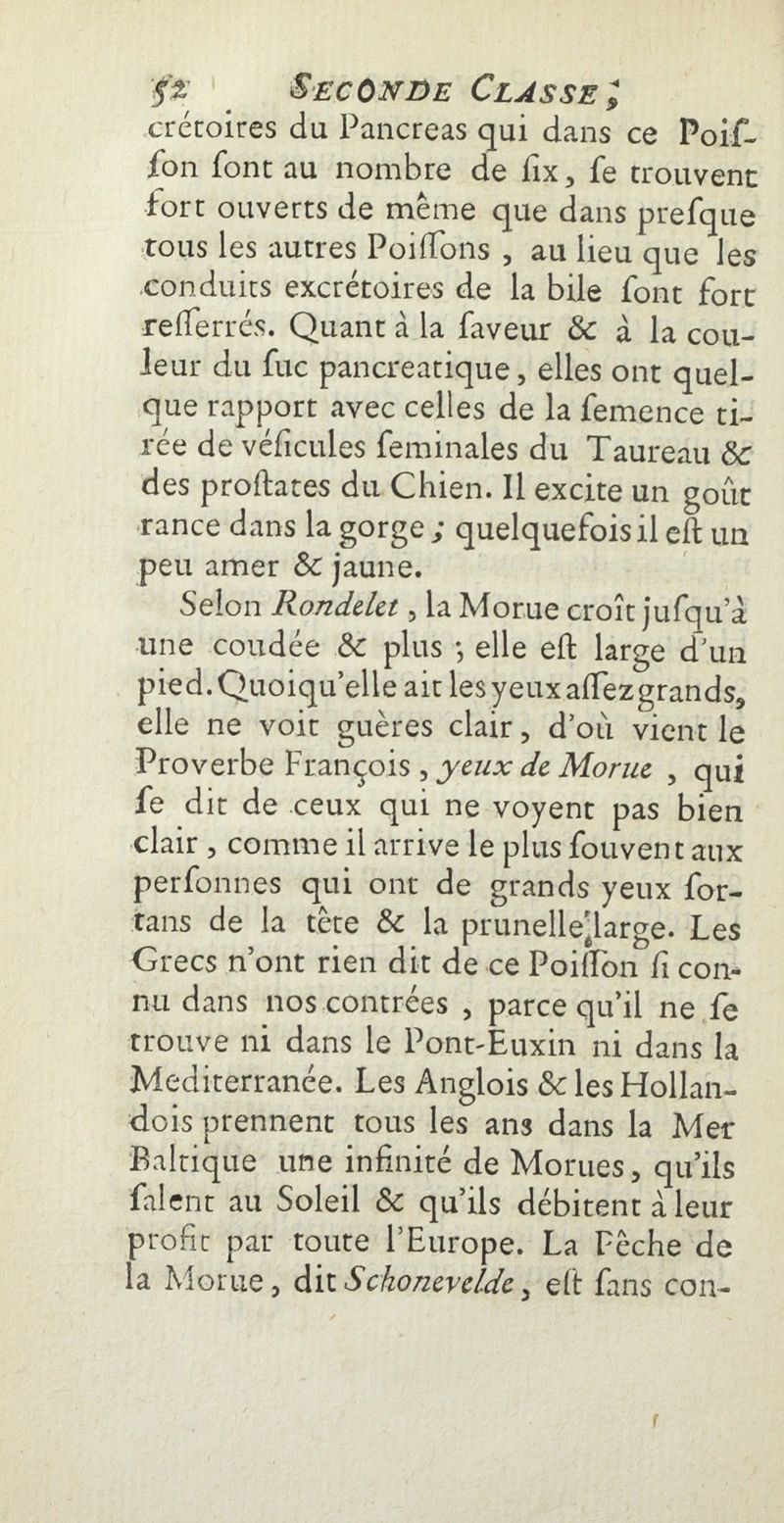 52 SECONDE CLASSE,

crétoires du Pancreas qui dans ce Poiſſon ſont au nombre de ſix, ſe trouvent fort ouverts de même que dans preſque tous les autres Poiſſons, au lieu que les conduits excrétoires de la bile ſont fort reſſerrés. Quant à la ſaveur & à la couleur du ſuc pancreatique, elles ont quelque rapport avec celles de la ſemence tirée de véſicules ſeminales du Taureau & des proſtates du Chien. Il excite un goût rance dans la gorge; quelquefois il eſt un peu amer & jaune.

Selon Rondelet, la Morue croît juſqu'à une coudée & plus; elle eſt large d'un pied. Quoiqu'elle ait les yeux aſſez grands, elle ne voit guères clair, d'où vient le Proverbe François, yeux de Morue, qui ſe dit de ceux qui ne voyent pas bien clair, comme il arrive le plus ſouvent aux perſonnes qui ont de grands yeux ſortans de la tête & la prunelle large. Les Grecs n'ont rien dit de ce Poiſſon ſi connu dans nos contrées, parce qu'il ne ſe trouve ni dans le Pont-Euxin ni dans la Mediterranée. Les Anglois & les Hollandois prennent tous les ans dans la Mer Baltique une infinité de Morues, qu'ils ſalent au Soleil & qu'ils débitent à leur profit par toute l'Europe. La Pêche de la Morue, dit Schonevelde, eſt ſans con-